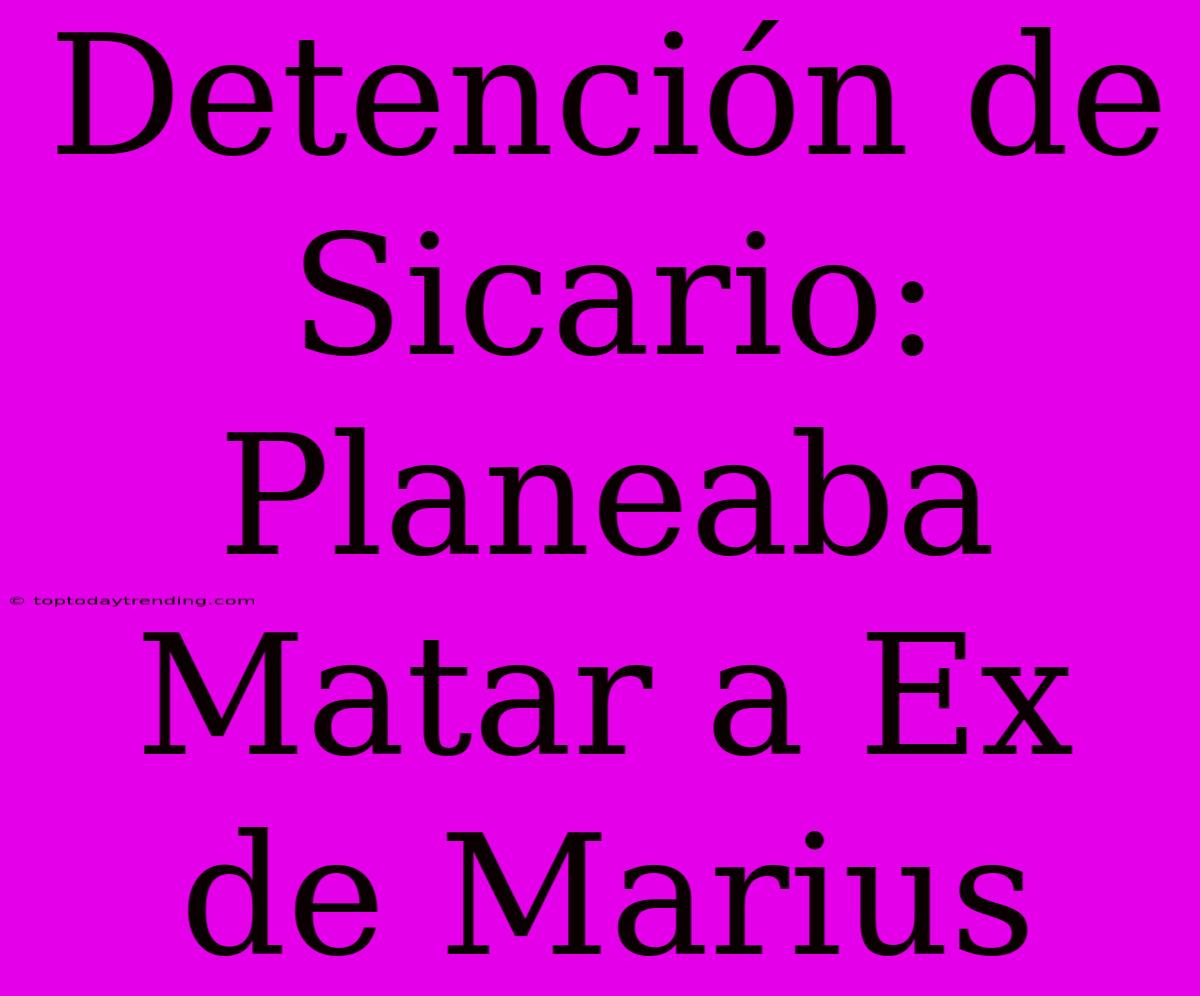 Detención de Sicario: Planeaba Matar a Ex de Marius

© toptodaytrending.com